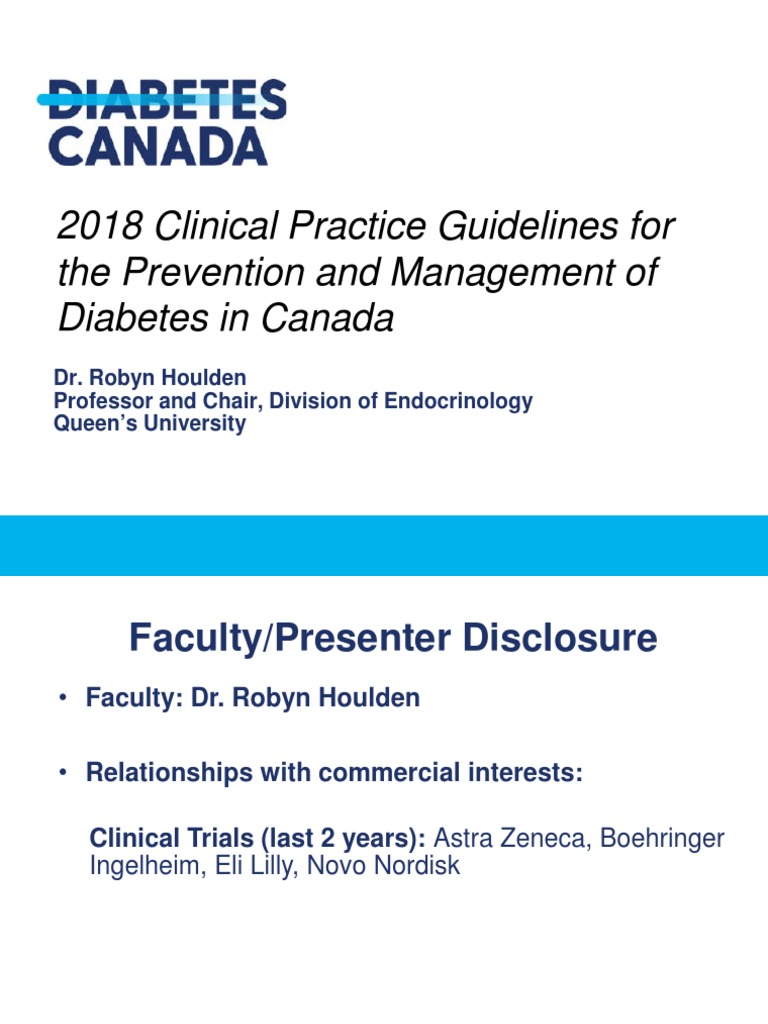 DIABETES CANADA

2018 Clinical Practice Guidelines for the Prevention and Management of Diabetes in Canada

Dr. Robyn Houlden
Professor and Chair, Division of Endocrinology
Queen's University

Faculty/Presenter Disclosure

• Faculty: Dr. Robyn Houlden

• Relationships with commercial interests:

Clinical Trials (last 2 years): Astra Zeneca, Boehringer Ingelheim, Eli Lilly, Novo Nordisk